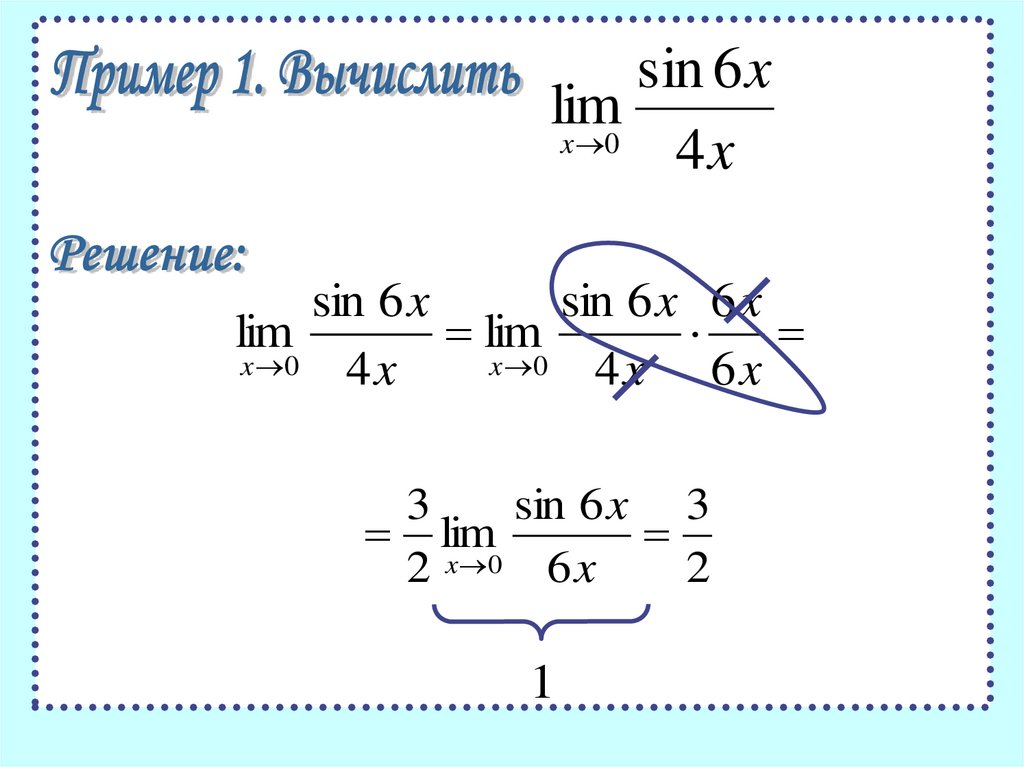 Пример 1. Вычислить $\lim_{x \to 0} \frac{\sin 6x}{4x}$

Решение:

$\lim_{x \to 0} \frac{\sin 6x}{4x} = \lim_{x \to 0} \frac{\sin 6x}{4x} \cdot \frac{6x}{6x} =$

$= \frac{3}{2} \lim_{x \to 0} \frac{\sin 6x}{6x} = \frac{3}{2}$

1